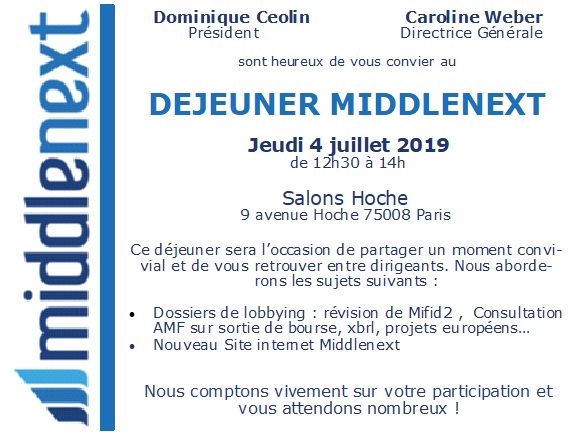 middlenext

Dominique Ceolin
Président

Caroline Weber
Directrice Générale

sont heureux de vous convier au

DEJEUNER MIDDLENEXT

Jeudi 4 juillet 2019
de 12h30 à 14h

Salons Hoche
9 avenue Hoche 75008 Paris

Ce déjeuner sera l'occasion de partager un moment convivial et de vous retrouver entre dirigeants. Nous aborderons les sujets suivants :

• Dossiers de lobbying : révision de Mifid2 , Consultation AMF sur sortie de bourse, xbrl, projets européens…
• Nouveau Site internet Middlenext

Nous comptons vivement sur votre participation et vous attendons nombreux !